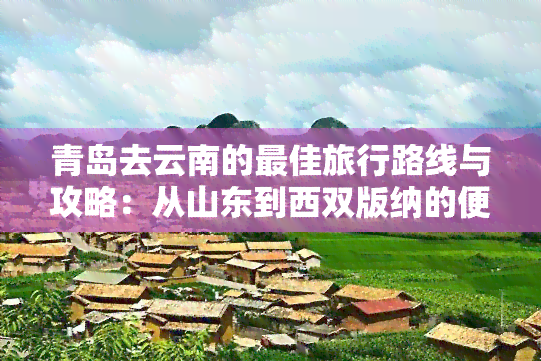 青岛去云南的最佳旅行路线与攻略：从山东到西双版纳的便